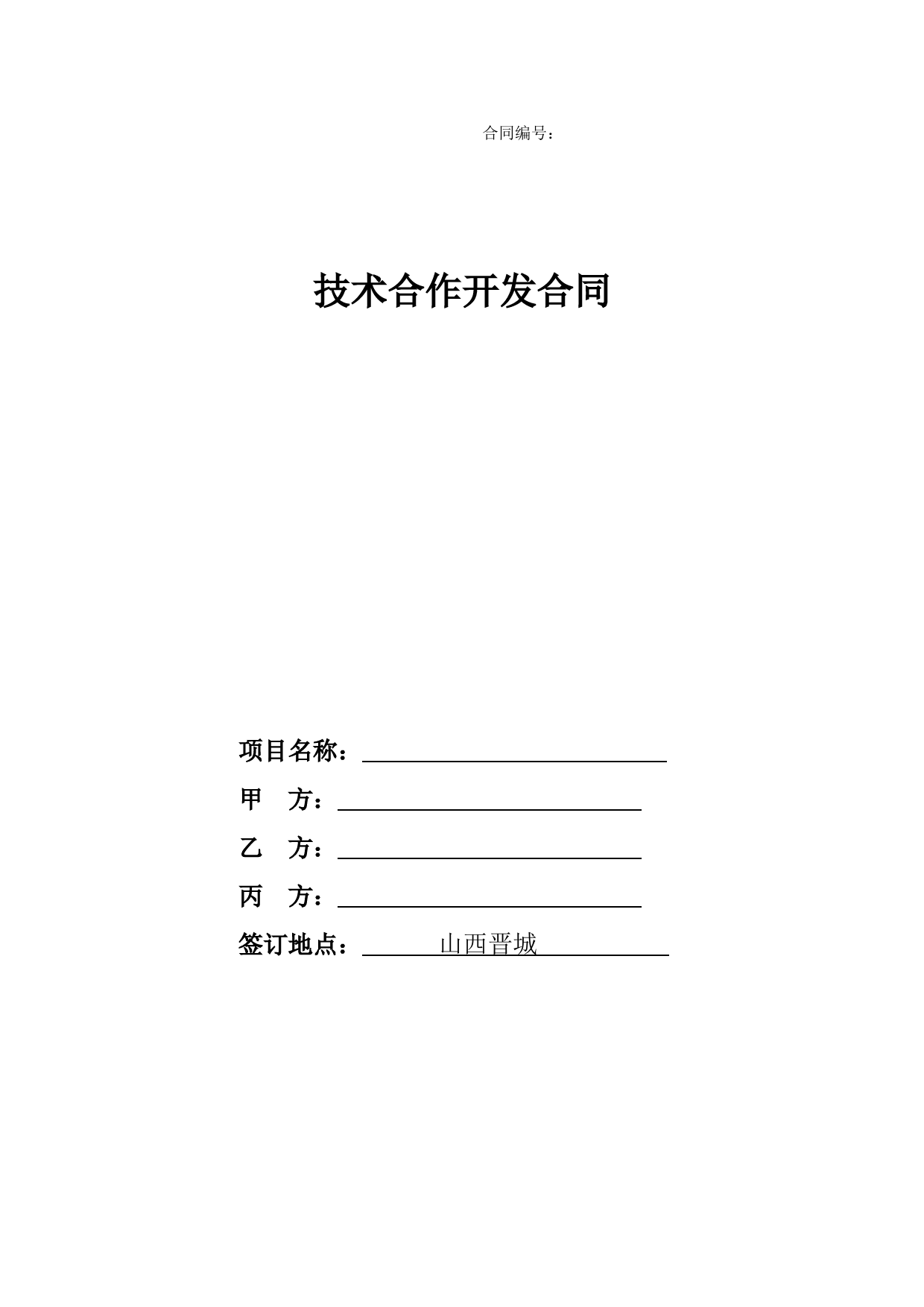 合同编号：

技术合作开发合同

项目名称：

甲 方：

乙 方：

丙 方：

签订地点： 山西晋城